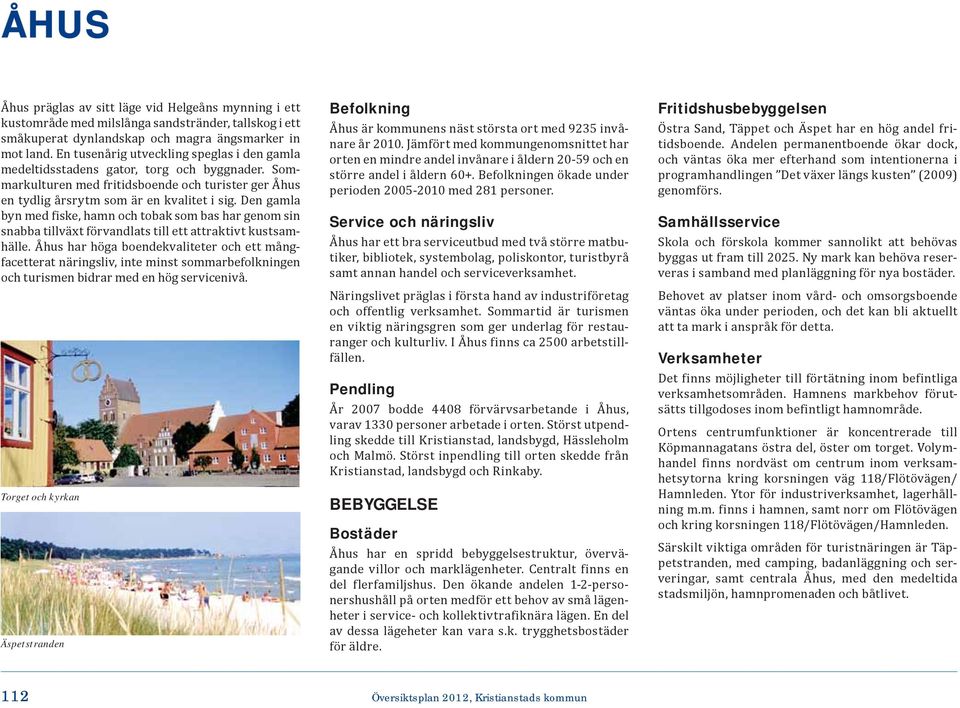 ÅHUS

Åhus präglas av sitt läge vid Helgeåns mynning i ett kustområde med milslånga sandstränder, tallskog i ett småkuperat dynlandskap och magra ängsmarker in mot land. En tusenårig utveckling speglas i den gamla medeltidsstadens gator, torg och byggnader. Sommarkulturen med fritidsboende och turister ger Åhus en tydlig årsrytm som är en kvalitet i sig. Den gamla byn med fiske, hamn och tobak som bas har genom sin snabba tillväxt förvandlats till ett attraktivt kustsamhälle. Åhus har höga boendekvaliteter och ett mångfacetterat näringsliv, inte minst sommarbefolkningen och turismen bidrar med en hög servicenivå.

Torget och kyrkan

Äspetstranden

Befolkning

Åhus är kommunens näst största ort med 9235 invånare år 2010. Jämfört med kommungenomsnittet har orten en mindre andel invånare i åldern 20-59 och en större andel i åldern 60+. Befolkningen ökade under perioden 2005-2010 med 281 personer.

Service och näringsliv

Åhus har ett bra serviceutbud med två större matbutiker, bibliotek, systembolag, poliskontor, turistbyrå samt annan handel och serviceverksamhet.

Näringslivet präglas i första hand av industriföretag och offentlig verksamhet. Sommartid är turismen en viktig näringsgren som ger underlag för restauranger och kulturliv. I Åhus finns ca 2500 arbetstillfällen.

Pendling

År 2007 bodde 4408 förvärvsarbetande i Åhus, varav 1330 personer arbetade i orten. Störst utpendling skedde till Kristianstad, landsbygd, Hässleholm och Malmö. Störst inpendling till orten skedde från Kristianstad, landsbygd och Rinkaby.

BEBYGGELSE

Bostäder

Åhus har en spridd bebyggelsestruktur, övervägande villor och marklägenheter. Centralt finns en del flerfamiljshus. Den ökande andelen 1-2-personershushåll på orten medför ett behov av små lägenheter i service- och kollektivtrafiknära lägen. En del av dessa lägeheter kan vara s.k. trygghetsbostäder för äldre.

Fritidshusbebyggelsen

Östra Sand, Täppet och Äspet har en hög andel fritidsboende. Andelen permanentboende ökar dock, och väntas öka mer efterhand som intentionerna i programhandlingen "Det växer längs kusten" (2009) genomförs.

Samhällsservice

Skola och förskola kommer sannolikt att behövas byggas ut fram till 2025. Ny mark kan behöva reserveras i samband med planläggning för nya bostäder.

Behovet av platser inom vård- och omsorgsboende väntas öka under perioden, och det kan bli aktuellt att ta mark i anspråk för detta.

Verksamheter

Det finns möjligheter till förtätning inom befintliga verksamhetsområden. Hamnens markbehov förutsätts tillgodoses inom befintligt hamnområde.

Ortens centrumfunktioner är koncentrerade till Köpmannagatans östra del, öster om torget. Volymhandel finns nordväst om centrum inom verksamhetsytorna kring korsningen väg 118/Flötövägen/Hamnleden. Ytor för industriverksamhet, lagerhållning m.m. finns i hamnen, samt norr om Flötövägen och kring korsningen 118/Flötövägen/Hamnleden.

Särskilt viktiga områden för turistnäringen är Täppetstranden, med camping, badanläggning och serveringar, samt centrala Åhus, med den medeltida stadsmiljön, hamnpromenaden och båtlivet.

112 Översiktsplan 2012, Kristianstads kommun